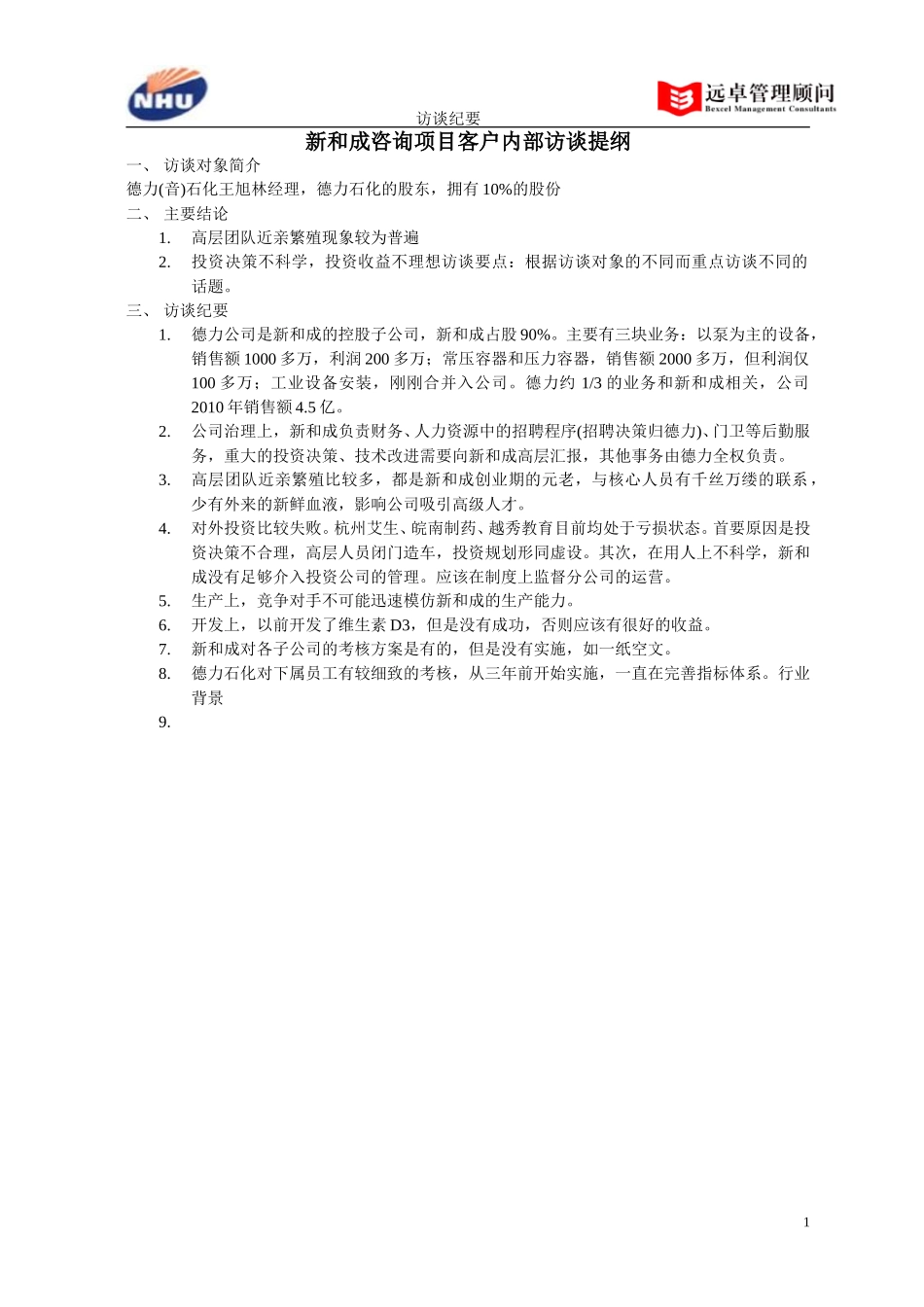 NHU

访谈纪要

远卓管理顾问
Bexcel Management Consultants

新和成咨询项目客户内部访谈提纲

一、 访谈对象简介
德力(音)石化王旭林经理，德力石化的股东，拥有 10%的股份
二、 主要结论
1. 高层团队近亲繁殖现象较为普遍
2. 投资决策不科学，投资收益不理想访谈要点：根据访谈对象的不同而重点访谈不同的话题。
三、 访谈纪要
1. 德力公司是新和成的控股子公司，新和成占股 90%。主要有三块业务：以泵为主的设备，销售额 1000 多万，利润 200 多万；常压容器和压力容器，销售额 2000 多万，但利润仅 100 多万；工业设备安装，刚刚合并入公司。德力约 1/3 的业务和新和成相关，公司 2010 年销售额 4.5 亿。
2. 公司治理上，新和成负责财务、人力资源中的招聘程序(招聘决策归德力)、门卫等后勤服务，重大的投资决策、技术改进需要向新和成高层汇报，其他事务由德力全权负责。
3. 高层团队近亲繁殖比较多，都是新和成创业期的元老，与核心人员有千丝万缕的联系，少有外来的新鲜血液，影响公司吸引高级人才。
4. 对外投资比较失败。杭州艾生、皖南制药、越秀教育目前均处于亏损状态。首要原因是投资决策不合理，高层人员闭门造车，投资规划形同虚设。其次，在用人上不科学，新和成没有足够介入投资公司的管理。应该在制度上监督分公司的运营。
5. 生产上，竞争对手不可能迅速模仿新和成的生产能力。
6. 开发上，以前开发了维生素 D3，但是没有成功，否则应该有很好的收益。
7. 新和成对各子公司的考核方案是有的，但是没有实施，如一纸空文。
8. 德力石化对下属员工有较细致的考核，从三年前开始实施，一直在完善指标体系。行业背景
9.

1